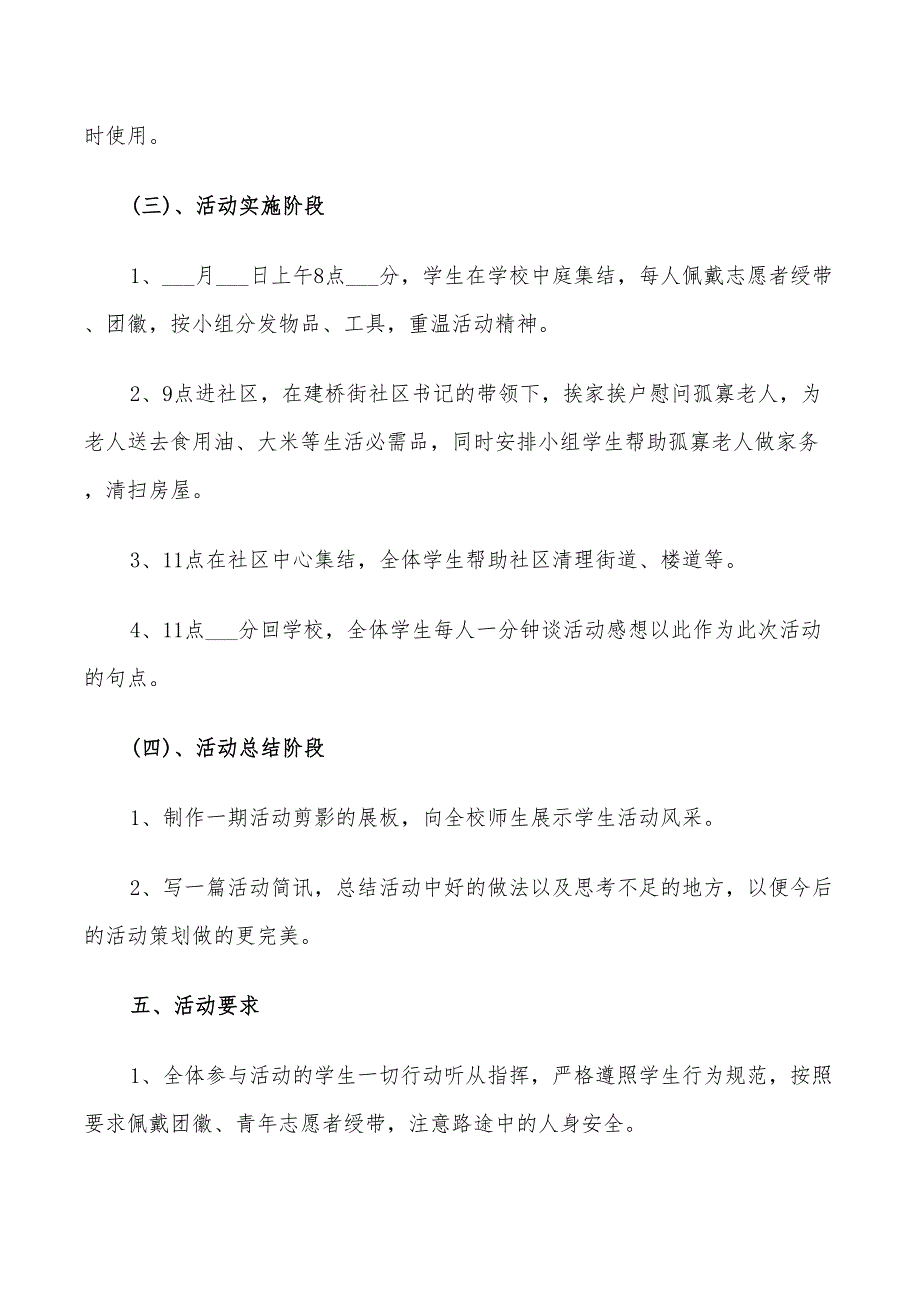 时使用。

(三)、活动实施阶段

1、___月___日上午8点___分，学生在学校中庭集结，每人佩戴志愿者绶带、团徽，按小组分发物品、工具，重温活动精神。

2、9点进社区，在建桥街社区书记的带领下，挨家挨户慰问孤寡老人，为老人送去食用油、大米等生活必需品，同时安排小组学生帮助孤寡老人做家务，清扫房屋。

3、11点在社区中心集结，全体学生帮助社区清理街道、楼道等。

4、11点___分回学校，全体学生每人一分钟谈活动感想以此作为此次活动的句点。

(四)、活动总结阶段

1、制作一期活动剪影的展板，向全校师生展示学生活动风采。

2、写一篇活动简讯，总结活动中好的做法以及思考不足的地方，以便今后的活动策划做的更完美。

五、活动要求

1、全体参与活动的学生一切行动听从指挥，严格遵照学生行为规范，按照要求佩戴团徽、青年志愿者绶带，注意路途中的人身安全。